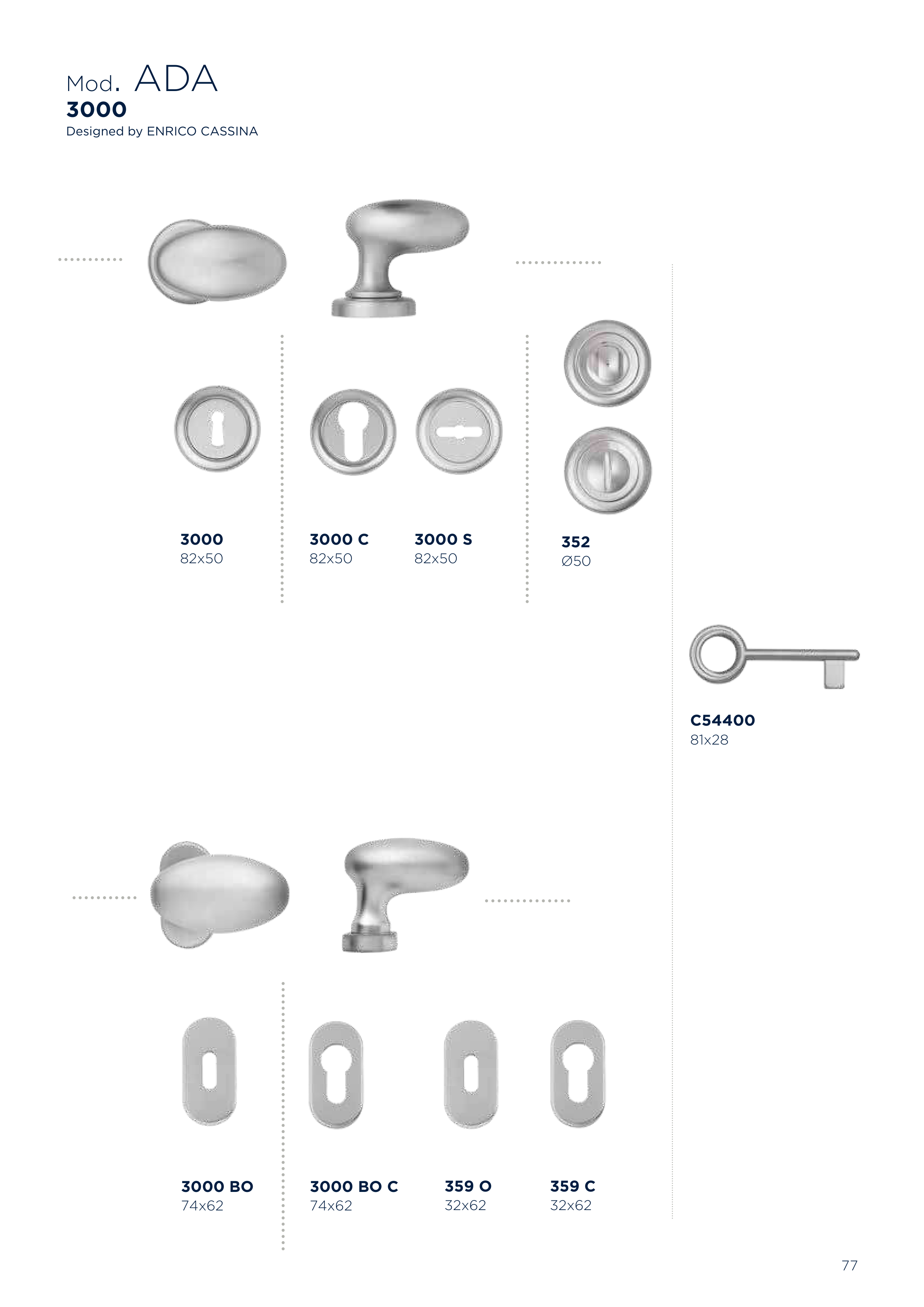 Mod. ADA
3000
Designed by ENRICO CASSINA

3000
82x50

3000 C
82x50

3000 S
82x50

352
Ø50

C54400
81x28

3000 BO
74x62

3000 BO C
74x62

359 O
32x62

359 C
32x62

77